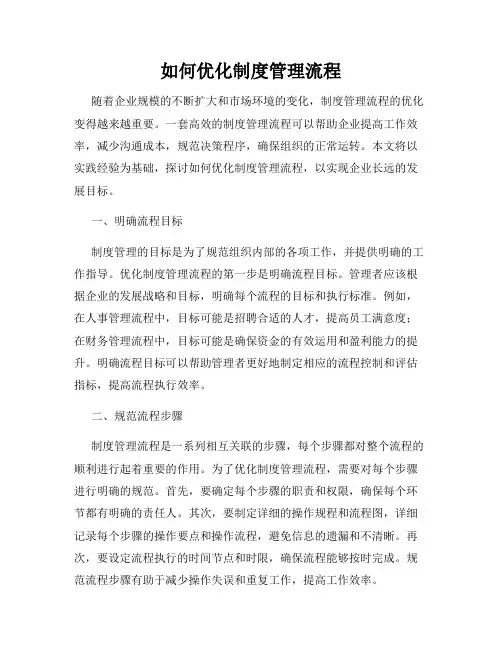 如何优化制度管理流程

随着企业规模的不断扩大和市场环境的变化，制度管理流程的优化变得越来越重要。一套高效的制度管理流程可以帮助企业提高工作效率，减少沟通成本，规范决策程序，确保组织的正常运转。本文将以实践经验为基础，探讨如何优化制度管理流程，以实现企业长远的发展目标。

一、明确流程目标

制度管理的目标是为了规范组织内部的各项工作，并提供明确的工作指导。优化制度管理流程的第一步是明确流程目标。管理者应该根据企业的发展战略和目标，明确每个流程的目标和执行标准。例如，在人事管理流程中，目标可能是招聘合适的人才，提高员工满意度；在财务管理流程中，目标可能是确保资金的有效运用和盈利能力的提升。明确流程目标可以帮助管理者更好地制定相应的流程控制和评估指标，提高流程执行效率。

二、规范流程步骤

制度管理流程是一系列相互关联的步骤，每个步骤都对整个流程的顺利进行起着重要的作用。为了优化制度管理流程，需要对每个步骤进行明确的规范。首先，要确定每个步骤的职责和权限，确保每个环节都有明确的责任人。其次，要制定详细的操作规程和流程图，详细记录每个步骤的操作要点和操作流程，避免信息的遗漏和不清晰。再次，要设定流程执行的时间节点和时限，确保流程能够按时完成。规范流程步骤有助于减少操作失误和重复工作，提高工作效率。